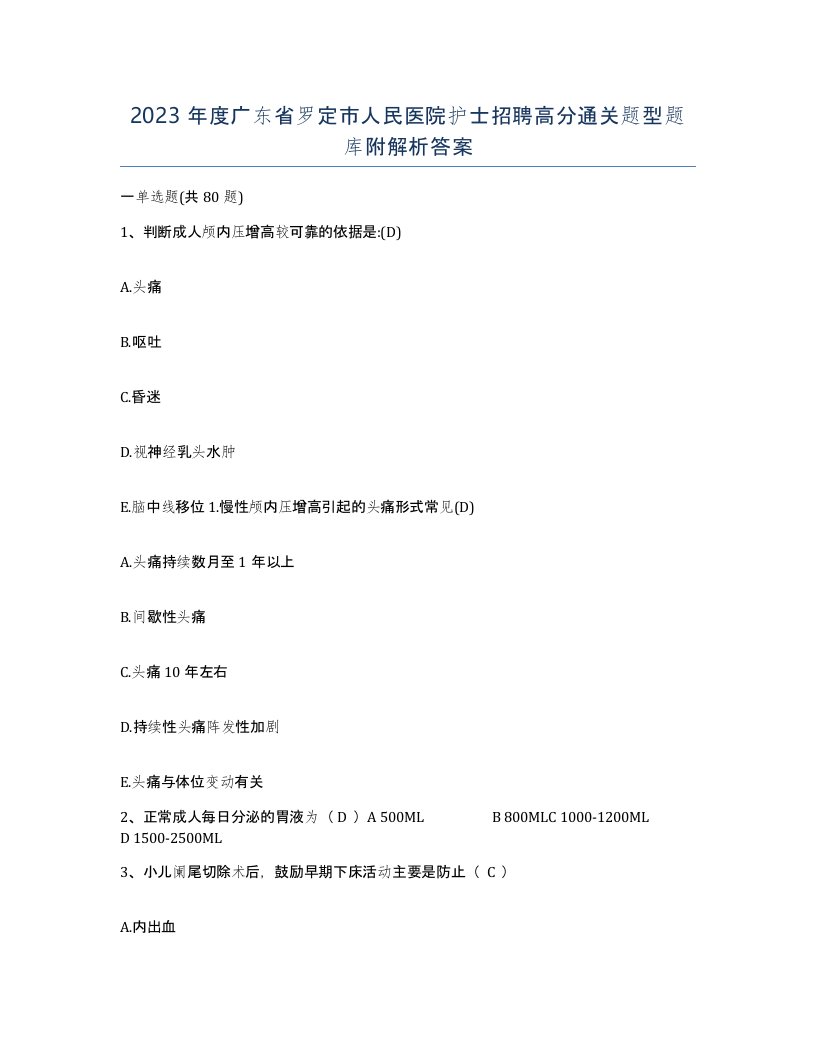 2023 年度广东省罗定市人民医院护士招聘高分通关题型题库附解析答案

一单选题(共 80 题)

1、判断成人颅内压增高较可靠的依据是:(D)

A.头痛

B.呕吐

C.昏迷

D.视神经乳头水肿

E.脑中线移位 1.慢性颅内压增高引起的头痛形式常见(D)

A.头痛持续数月至 1 年以上

B.间歇性头痛

C.头痛 10 年左右

D.持续性头痛阵发性加剧

E.头痛与体位变动有关

2、正常成人每日分泌的胃液为（ D ）A 500ML B 800MLC 1000-1200ML D 1500-2500ML

3、小儿阑尾切除术后，鼓励早期下床活动主要是防止（ C ）

A.内出血